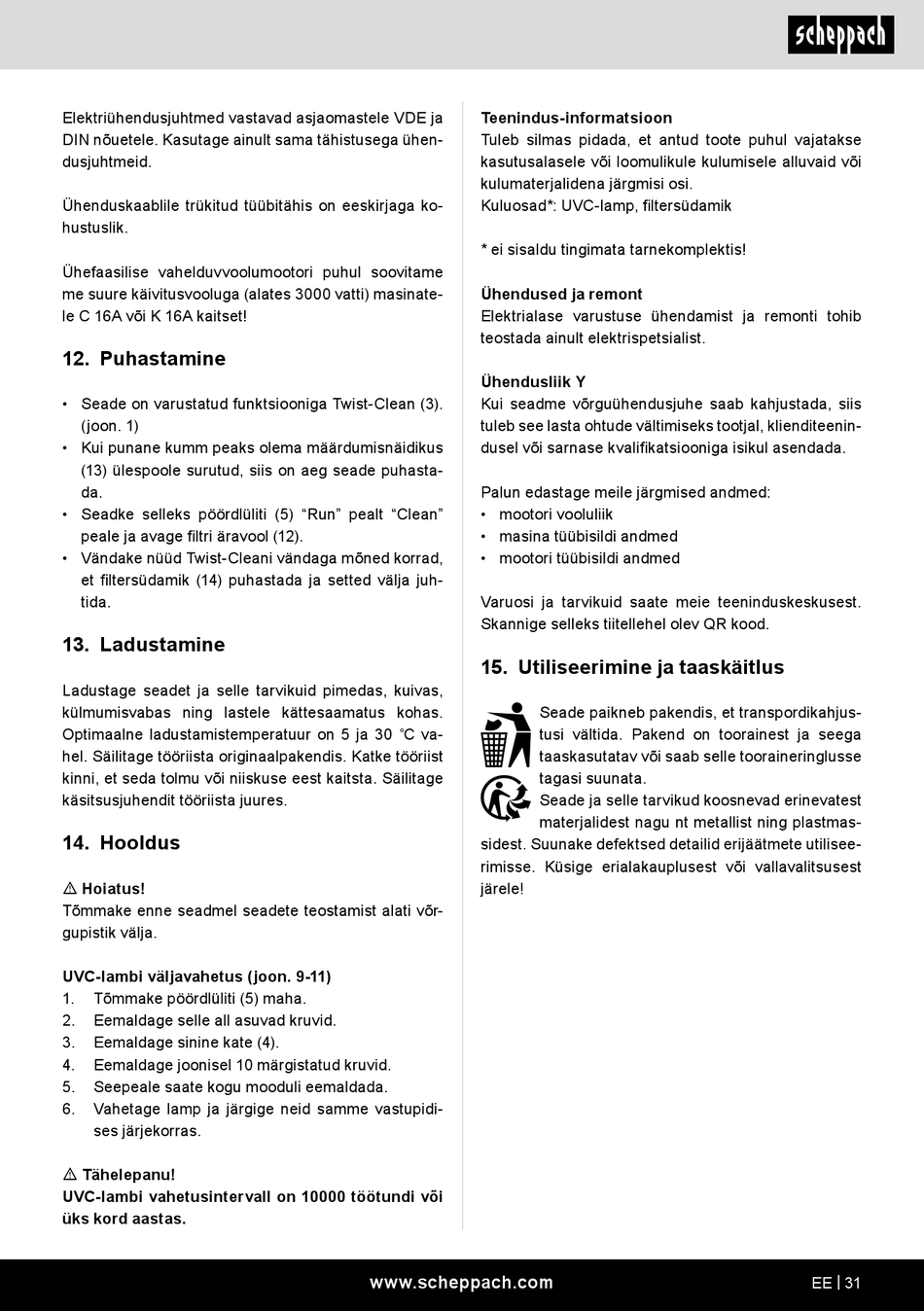 scheppach

Elektriühendusjuhtmed vastavad asjaomastele VDE ja DIN nõuetele. Kasutage ainult sama tähistusega ühendusjuhtmeid.

Ühenduskaablile trükitud tüübitähis on eeskirjaga kohustuslik.

Ühefaasilise vahelduvvoolumootori puhul soovitame me suure käivitusvooluga (alates 3000 vatti) masinatele C 16A või K 16A kaitset!

12. Puhastamine

• Seade on varustatud funktsiooniga Twist-Clean (3). (joon. 1)
• Kui punane kumm peaks olema määrdumisnäidikus (13) ülespoole surutud, siis on aeg seade puhastada.
• Seadke selleks pöördlüliti (5) “Run” pealt “Clean” peale ja avage filtri äravool (12).
• Vändake nüüd Twist-Cleani vändaga mõned korrad, et filtersüdamik (14) puhastada ja setted välja juhtida.

13. Ladustamine

Ladustage seadet ja selle tarvikuid pimedas, kuivas, külmumisvabas ning lastele kättesaamatus kohas. Optimaalne ladustamistemperatuur on 5 ja 30 °C vahel. Säilitage tööriista originaalpakendis. Katke tööriist kinni, et seda tolmu või niiskuse eest kaitsta. Säilitage käsitsusjuhendit tööriista juures.

14. Hooldus

⚠ Hoiatus!
Tõmmake enne seadmel seadete teostamist alati võrgupistik välja.

UVC-lambi väljavahetus (joon. 9-11)
1. Tõmmake pöördlüliti (5) maha.
2. Eemaldage selle all asuvad kruvid.
3. Eemaldage sinine kate (4).
4. Eemaldage joonisel 10 märgistatud kruvid.
5. Seepeale saate kogu mooduli eemaldada.
6. Vahetage lamp ja järgige neid samme vastupidises järjekorras.

⚠ Tähelepanu!
UVC-lambi vahetusintervall on 10000 töötundi või üks kord aastas.

Teenindus-informatsioon
Tuleb silmas pidada, et antud toote puhul vajatakse kasutusalasele või loomulikule kulumisele alluvaid või kulumaterjalidena järgmisi osi.
Kuluosad*: UVC-lamp, filtersüdamik

* ei sisaldu tingimata tarnekomplektis!

Ühendused ja remont
Elektrialase varustuse ühendamist ja remonti tohib teostada ainult elektrispetsialist.

Ühendusliik Y
Kui seadme võrguühendusjuhe saab kahjustada, siis tuleb see lasta ohtude vältimiseks tootjal, klienditeenindusel või sarnase kvalifikatsiooniga isikul asendada.

Palun edastage meile järgmised andmed:
• mootori vooluliik
• masina tüübisildi andmed
• mootori tüübisildi andmed

Varuosi ja tarvikuid saate meie teeninduskeskusest. Skannige selleks tiitellehel olev QR kood.

15. Utiliseerimine ja taaskäitlus

Seade paikneb pakendis, et transpordikahjustusi vältida. Pakend on toorainest ja seega taaskasutatav või saab selle tooraineringlusse tagasi suunata.
Seade ja selle tarvikud koosnevad erinevatest materjalidest nagu nt metallist ning plastmassidest. Suunake defektsed detailid erijäätmete utiliseerimisse. Küsige erialakauplusest või vallavalitsusest järele!

www.scheppach.com

EE | 31